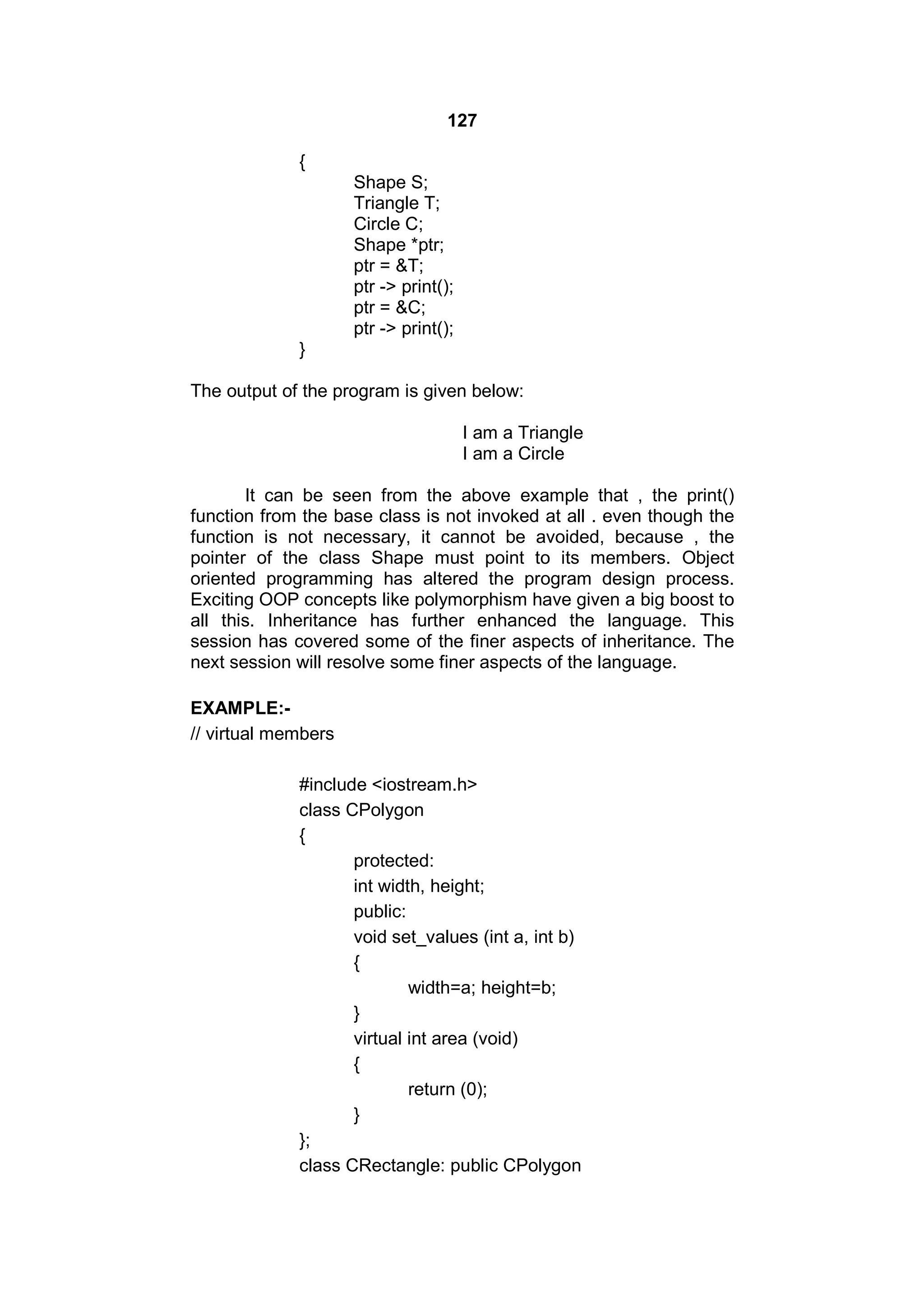 127

{
Shape S;
Triangle T;
Circle C;
Shape *ptr;
ptr = &T;
ptr -> print();
ptr = &C;
ptr -> print();
}

The output of the program is given below:

I am a Triangle
I am a Circle

It can be seen from the above example that , the print() function from the base class is not invoked at all . even though the function is not necessary, it cannot be avoided, because , the pointer of the class Shape must point to its members. Object oriented programming has altered the program design process. Exciting OOP concepts like polymorphism have given a big boost to all this. Inheritance has further enhanced the language. This session has covered some of the finer aspects of inheritance. The next session will resolve some finer aspects of the language.

EXAMPLE:-
// virtual members

#include <iostream.h>
class CPolygon
{
protected:
int width, height;
public:
void set_values (int a, int b)
{
width=a; height=b;
}
virtual int area (void)
{
return (0);
}
};
class CRectangle: public CPolygon